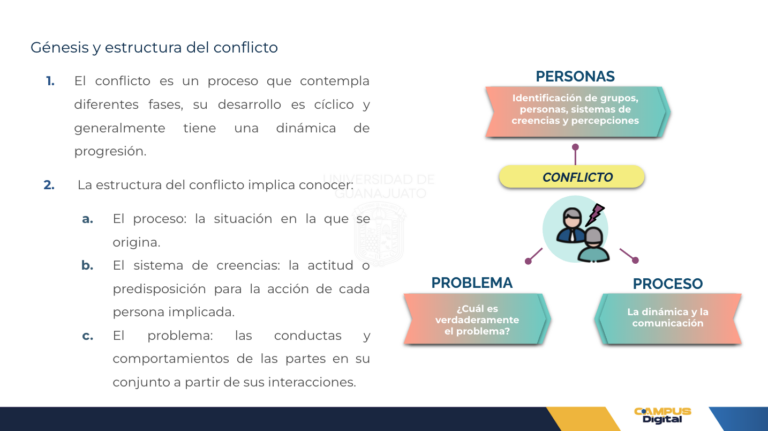 Génesis y estructura del conflicto

1. El conflicto es un proceso que contempla diferentes fases, su desarrollo es cíclico y generalmente tiene una dinámica de progresión.

2. La estructura del conflicto implica conocer:

a. El proceso: la situación en la que se origina.

b. El sistema de creencias: la actitud o predisposición para la acción de cada persona implicada.

c. El problema: las conductas y comportamientos de las partes en su conjunto a partir de sus interacciones.

UNIVERSIDAD DE GUANAJUATO

PERSONAS

Identificación de grupos, personas, sistemas de creencias y percepciones

CONFLICTO

PROBLEMA

¿Cuál es verdaderamente el problema?

PROCESO

La dinámica y la comunicación

CAMPUS Digital